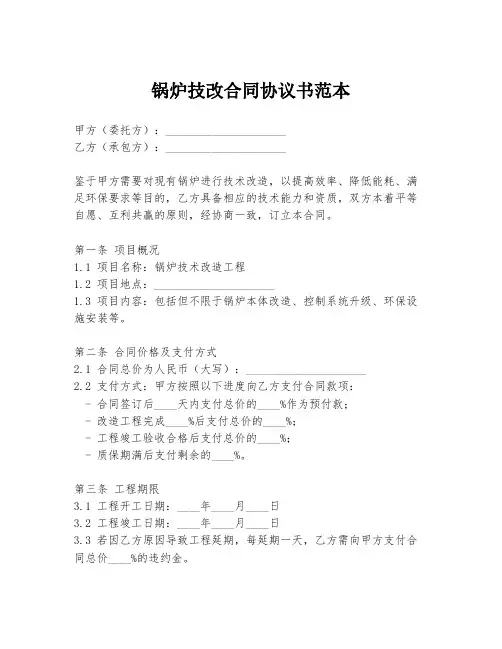 锅炉技改合同协议书范本

甲方（委托方）：____________________
乙方（承包方）：____________________

鉴于甲方需要对现有锅炉进行技术改造，以提高效率、降低能耗、满足环保要求等目的，乙方具备相应的技术能力和资质，双方本着平等自愿、互利共赢的原则，经协商一致，订立本合同。

第一条 项目概况
1.1 项目名称：锅炉技术改造工程
1.2 项目地点：____________________
1.3 项目内容：包括但不限于锅炉本体改造、控制系统升级、环保设施安装等。

第二条 合同价格及支付方式
2.1 合同总价为人民币（大写）：____________________
2.2 支付方式：甲方按照以下进度向乙方支付合同款项：
- 合同签订后____天内支付总价的____%作为预付款；
- 改造工程完成____%后支付总价的____%；
- 工程竣工验收合格后支付总价的____%；
- 质保期满后支付剩余的____%。

第三条 工程期限
3.1 工程开工日期：____年____月____日
3.2 工程竣工日期：____年____月____日
3.3 若因乙方原因导致工程延期，每延期一天，乙方需向甲方支付合同总价____%的违约金。